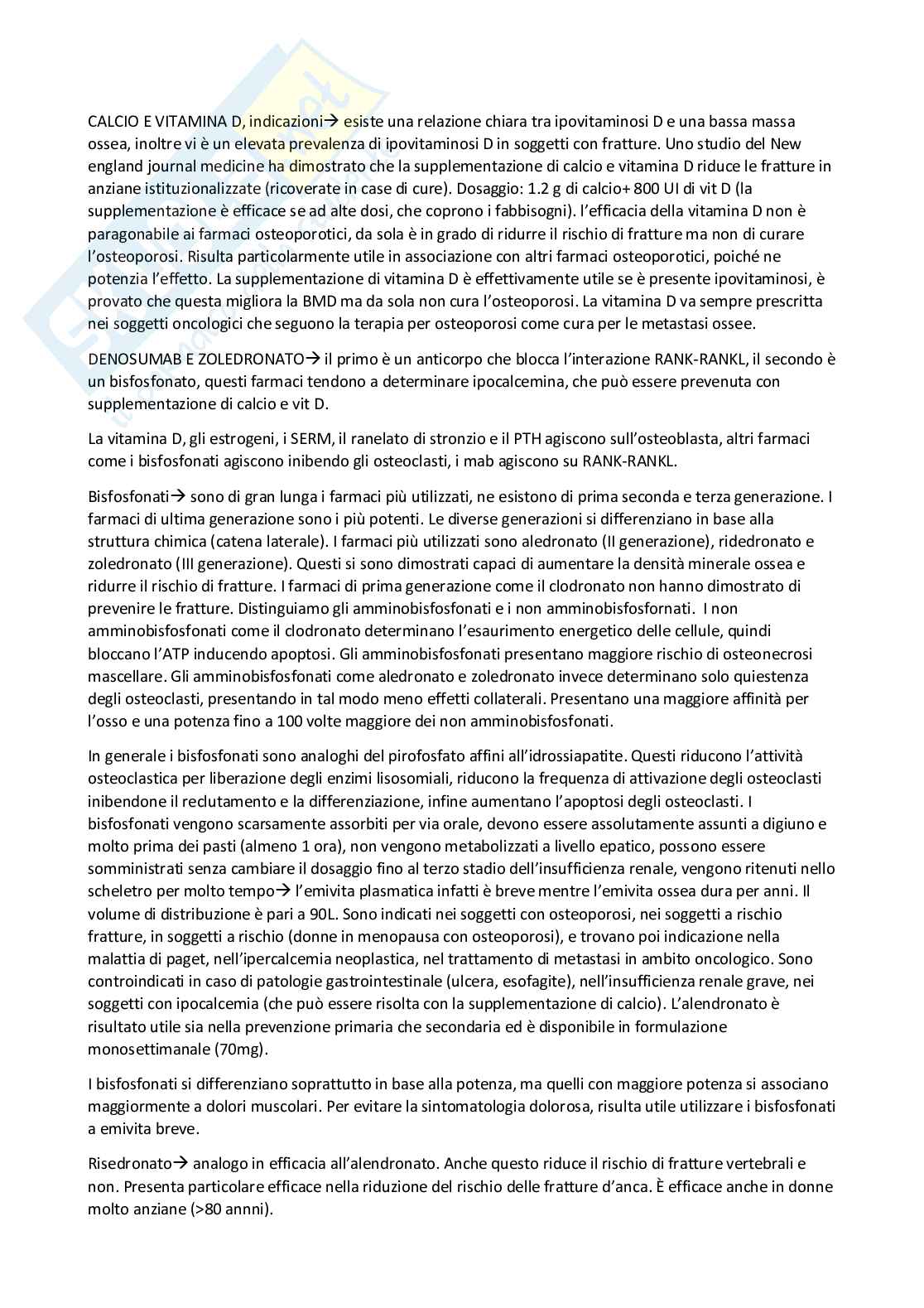 CALCIO E VITAMINA D, indicazioni→ esiste una relazione chiara tra ipovitaminosi D e una bassa massa ossea, inoltre vi è un elevata prevalenza di ipovitaminosi D in soggetti con fratture. Uno studio del New england journal medicine ha dimostrato che la supplementazione di calcio e vitamina D riduce le fratture in anziane istituzionalizzate (ricoverate in case di cure). Dosaggio: 1.2 g di calcio+ 800 UI di vit D (la supplementazione è efficace se ad alte dosi, che coprono i fabbisogni). l'efficacia della vitamina D non è paragonabile ai farmaci osteoporotici, da sola è in grado di ridurre il rischio di fratture ma non di curare l'osteoporosi. Risulta particolarmente utile in associazione con altri farmaci osteoporotici, poiché ne potenzia l'effetto. La supplementazione di vitamina D è effettivamente utile se è presente ipovitaminosi, è provato che questa migliora la BMD ma da sola non cura l'osteoporosi. La vitamina D va sempre prescritta nei soggetti oncologici che seguono la terapia per osteoporosi come cura per le metastasi ossee.

DENOSUMAB E ZOLEDRONATO→ il primo è un anticorpo che blocca l'interazione RANK-RANKL, il secondo è un bisfosfonato, questi farmaci tendono a determinare ipocalcemina, che può essere prevenuta con supplementazione di calcio e vit D.

La vitamina D, gli estrogeni, i SERM, il ranelato di stronzio e il PTH agiscono sull'osteoblasta, altri farmaci come i bisfosfonati agiscono inibendo gli osteoclasti, i mab agiscono su RANK-RANKL.

Bisfosfonati→ sono di gran lunga i farmaci più utilizzati, ne esistono di prima seconda e terza generazione. I farmaci di ultima generazione sono i più potenti. Le diverse generazioni si differenziano in base alla struttura chimica (catena laterale). I farmaci più utilizzati sono aledronato (II generazione), ridedronato e zoledronato (III generazione). Questi si sono dimostrati capaci di aumentare la densità minerale ossea e ridurre il rischio di fratture. I farmaci di prima generazione come il clodronato non hanno dimostrato di prevenire le fratture. Distinguiamo gli amminobisfosfonati e i non amminobisfosfornati. I non amminobisfosfonati come il clodronato determinano l'esaurimento energetico delle cellule, quindi bloccano l'ATP inducendo apoptosi. Gli amminobisfosfonati presentano maggiore rischio di osteonecrosi mascellare. Gli amminobisfosfonati come aledronato e zoledronato invece determinano solo quiestenza degli osteoclasti, presentando in tal modo meno effetti collaterali. Presentano una maggiore affinità per l'osso e una potenza fino a 100 volte maggiore dei non amminobisfosfonati.

In generale i bisfosfonati sono analoghi del pirofosfato affini all'idrossiapatite. Questi riducono l'attività osteoclastica per liberazione degli enzimi lisosomiali, riducono la frequenza di attivazione degli osteoclasti inibendone il reclutamento e la differenziazione, infine aumentano l'apoptosi degli osteoclasti. I bisfosfonati vengono scarsamente assorbiti per via orale, devono essere assolutamente assunti a digiuno e molto prima dei pasti (almeno 1 ora), non vengono metabolizzati a livello epatico, possono essere somministrati senza cambiare il dosaggio fino al terzo stadio dell'insufficienza renale, vengono ritenuti nello scheletro per molto tempo→ l'emivita plasmatica infatti è breve mentre l'emivita ossea dura per anni. Il volume di distribuzione è pari a 90L. Sono indicati nei soggetti con osteoporosi, nei soggetti a rischio fratture, in soggetti a rischio (donne in menopausa con osteoporosi), e trovano poi indicazione nella malattia di paget, nell'ipercalcemia neoplastica, nel trattamento di metastasi in ambito oncologico. Sono controindicati in caso di patologie gastrointestinale (ulcera, esofagite), nell'insufficienza renale grave, nei soggetti con ipocalcemia (che può essere risolta con la supplementazione di calcio). L'alendronato è risultato utile sia nella prevenzione primaria che secondaria ed è disponibile in formulazione monosettimanale (70mg).

I bisfosfonati si differenziano soprattutto in base alla potenza, ma quelli con maggiore potenza si associano maggiormente a dolori muscolari. Per evitare la sintomatologia dolorosa, risulta utile utilizzare i bisfosfonati a emivita breve.

Risedronato→ analogo in efficacia all'alendronato. Anche questo riduce il rischio di fratture vertebrali e non. Presenta particolare efficace nella riduzione del rischio delle fratture d'anca. È efficace anche in donne molto anziane (>80 anni).